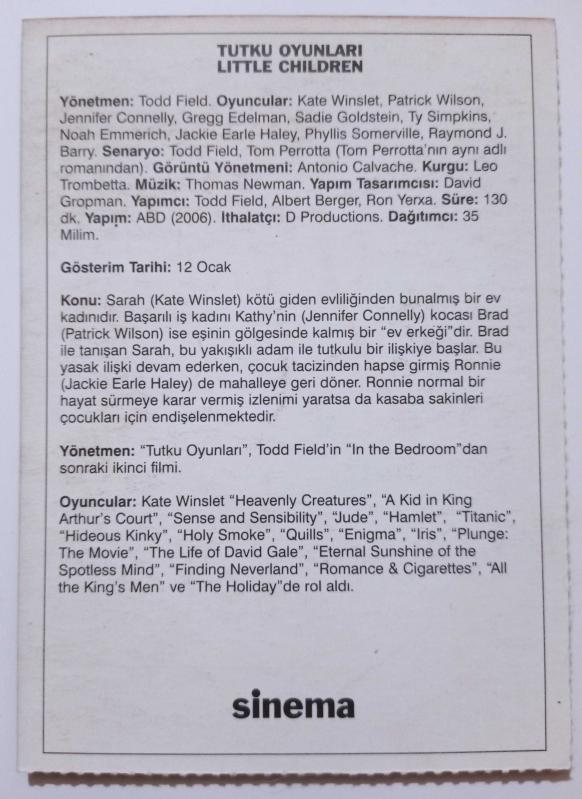 TUTKU OYUNLARI
LITTLE CHILDREN

Yönetmen: Todd Field. Oyuncular: Kate Winslet, Patrick Wilson, Jennifer Connelly, Gregg Edelman, Sadie Goldstein, Ty Simpkins, Noah Emmerich, Jackie Earle Haley, Phyllis Somerville, Raymond J. Barry. Senaryo: Todd Field, Tom Perrotta (Tom Perrotta'nın aynı adlı romanından). Görüntü Yönetmeni: Antonio Calvache. Kurgu: Leo Trombetta. Müzik: Thomas Newman. Yapım Tasarımcısı: David Gropman. Yapımcı: Todd Field, Albert Berger, Ron Yerxa. Süre: 130 dk. Yapım: ABD (2006). İthalatçı: D Productions. Dağıtımcı: 35 Milim.

Gösterim Tarihi: 12 Ocak

Konu: Sarah (Kate Winslet) kötü giden evliliğinden bunalmış bir ev kadınıdır. Başarılı iş kadını Kathy'nin (Jennifer Connelly) kocası Brad (Patrick Wilson) ise eşinin gölgesinde kalmış bir "ev erkeği"dir. Brad ile tanışan Sarah, bu yakışıklı adam ile tutkulu bir ilişkiye başlar. Bu yasak ilişki devam ederken, çocuk tacizinden hapse girmiş Ronnie (Jackie Earle Haley) de mahalleye geri döner. Ronnie normal bir hayat sürmeye karar vermiş izlenimi yaratsa da kasaba sakinleri çocukları için endişelenmektedir.

Yönetmen: "Tutku Oyunları", Todd Field'in "In the Bedroom"dan sonraki ikinci filmi.

Oyuncular: Kate Winslet "Heavenly Creatures", "A Kid in King Arthur's Court", "Sense and Sensibility", "Jude", "Hamlet", "Titanic", "Hideous Kinky", "Holy Smoke", "Quills", "Enigma", "Iris", "Plunge: The Movie", "The Life of David Gale", "Eternal Sunshine of the Spotless Mind", "Finding Neverland", "Romance & Cigarettes", "All the King's Men" ve "The Holiday"de rol aldı.

sinema